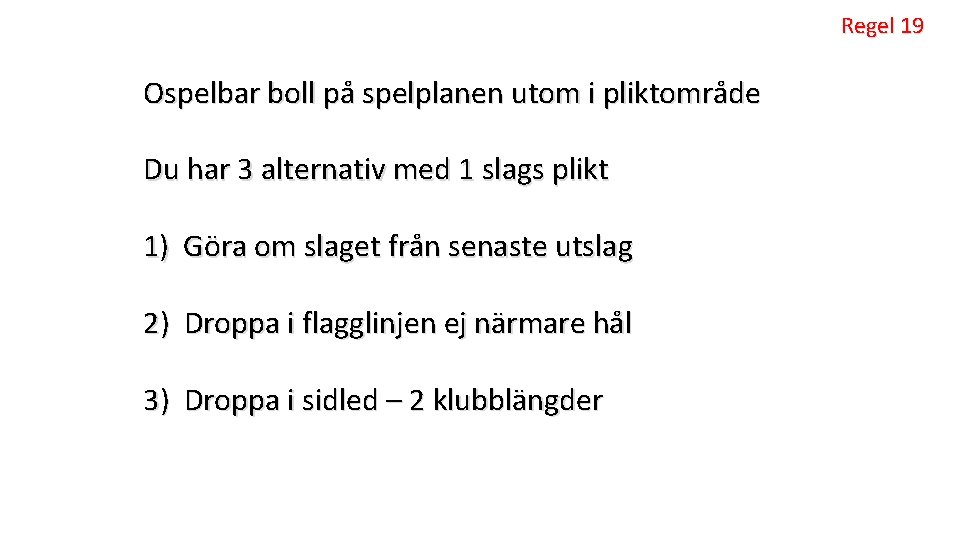 Regel 19

Ospelbar boll på spelplanen utom i pliktområde

Du har 3 alternativ med 1 slags plikt

1) Göra om slaget från senaste utslag

2) Droppa i flagglinjen ej närmare hål

3) Droppa i sidled – 2 klubblängder